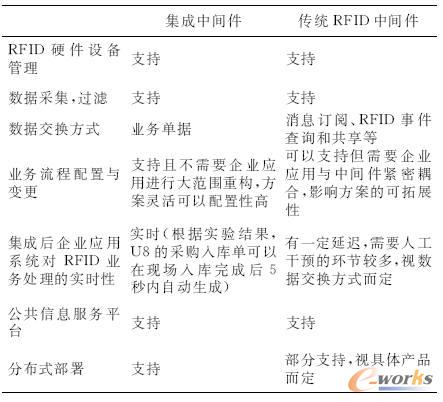 |  | 集成中间件 | 传统 RFID 中间件 |
|---|---|---|
| RFID 硬件设备管理 | 支持 | 支持 |
| 数据采集,过滤 | 支持 | 支持 |
| 数据交换方式 | 业务单据 | 消息订阅、RFID 事件查询和共享等 |
| 业务流程配置与变更 | 支持且不需要企业应用进行大范围重构,方案灵活可以配置性高 | 可以支持但需要企业应用与中间件紧密耦合,影响方案的可拓展性 |
| 集成后企业应用系统对 RFID 业务处理的实时性 | 实时(根据实验结果,U8 的采购入库单可以在现场入库完成后 5 秒内自动生成) | 有一定延迟,需要人工干预的环节较多,视数据交换方式而定 |
| 公共信息服务平台 | 支持 | 支持 |
| 分布式部署 | 支持 | 部分支持,视具体产品而定 |

e-works